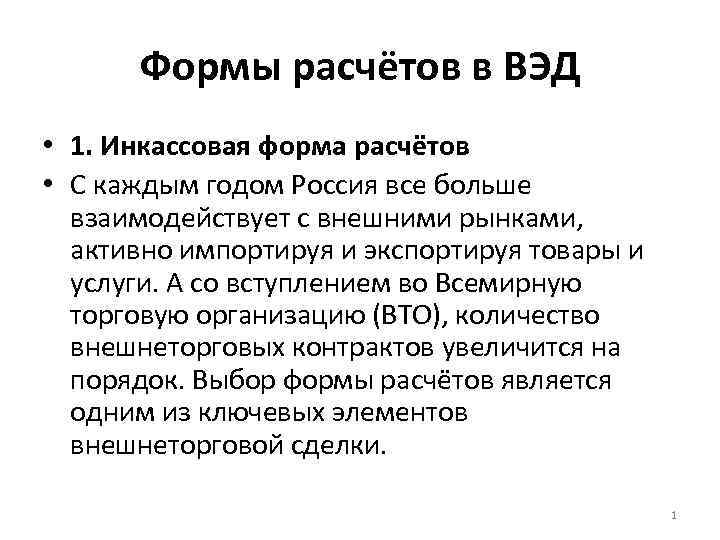 Формы расчётов в ВЭД

• 1. Инкассовая форма расчётов
• С каждым годом Россия все больше взаимодействует с внешними рынками, активно импортируя и экспортируя товары и услуги. А со вступлением во Всемирную торговую организацию (ВТО), количество внешнеторговых контрактов увеличится на порядок. Выбор формы расчётов является одним из ключевых элементов внешнеторговой сделки.

1